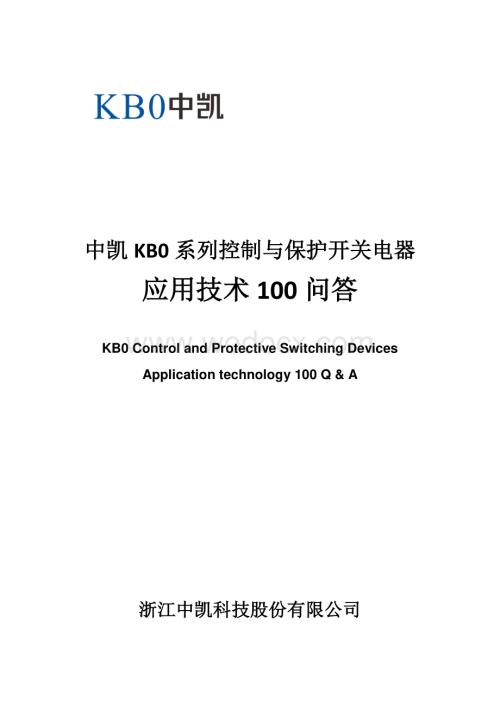 KB0中凯

中凯 KB0 系列控制与保护开关电器

应用技术 100 问答

www.wodocx.com

KB0 Control and Protective Switching Devices

Application technology 100 Q & A

浙江中凯科技股份有限公司